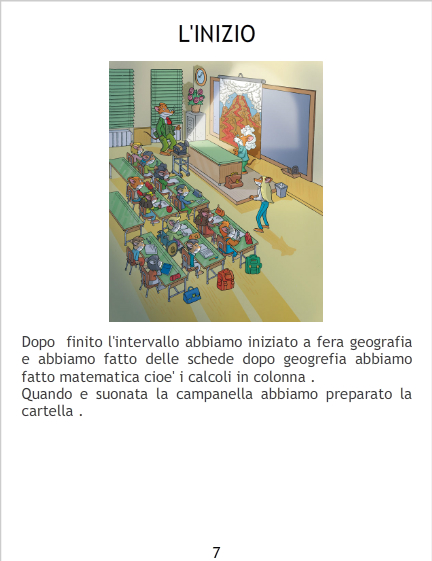 L'INIZIO

Dopo finito l'intervallo abbiamo iniziato a fera geografia e abbiamo fatto delle schede dopo geogrefia abbiamo fatto matematica cioe' i calcoli in colonna .
Quando e suonata la campanella abbiamo preparato la cartella .

7